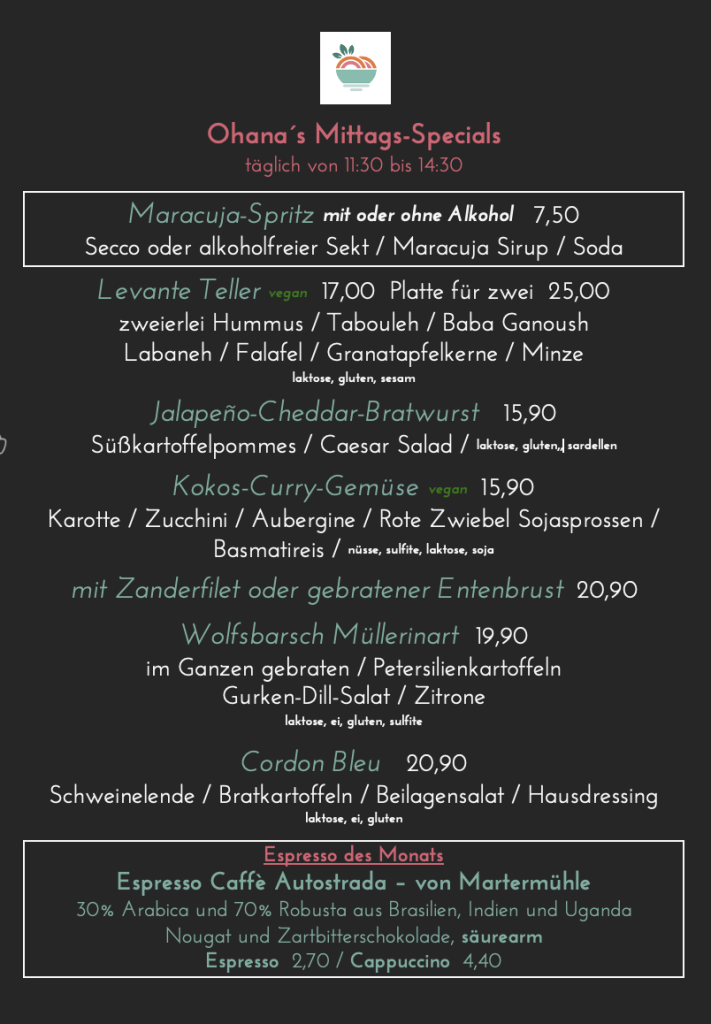 Ohana´s Mittags-Specials
täglich von 11:30 bis 14:30

Maracuja-Spritz mit oder ohne Alkohol 7,50
Secco oder alkoholfreier Sekt / Maracuja Sirup / Soda

Levante Teller vegan 17,00 Platte für zwei 25,00
zweierlei Hummus / Tabouleh / Baba Ganoush
Labaneh / Falafel / Granatapfelkerne / Minze
laktose, gluten, sesam

Jalapeño-Cheddar-Bratwurst 15,90
Süßkartoffelpommes / Caesar Salad / laktose, gluten, sardellen

Kokos-Curry-Gemüse vegan 15,90
Karotte / Zucchini / Aubergine / Rote Zwiebel Sojasprossen / Basmatireis / nüsse, sulfite, laktose, soja

mit Zanderfilet oder gebratener Entenbrust 20,90

Wolfsbarsch Müllerinart 19,90
im Ganzen gebraten / Petersilienkartoffeln
Gurken-Dill-Salat / Zitrone
laktose, ei, gluten, sulfite

Cordon Bleu 20,90
Schweinelende / Bratkartoffeln / Beilagensalat / Hausdressing
laktose, ei, gluten

Espresso des Monats
Espresso Caffè Autostrada – von Martermühle
30% Arabica und 70% Robusta aus Brasilien, Indien und Uganda
Nougat und Zartbitterschokolade, säurearm
Espresso 2,70 / Cappuccino 4,40